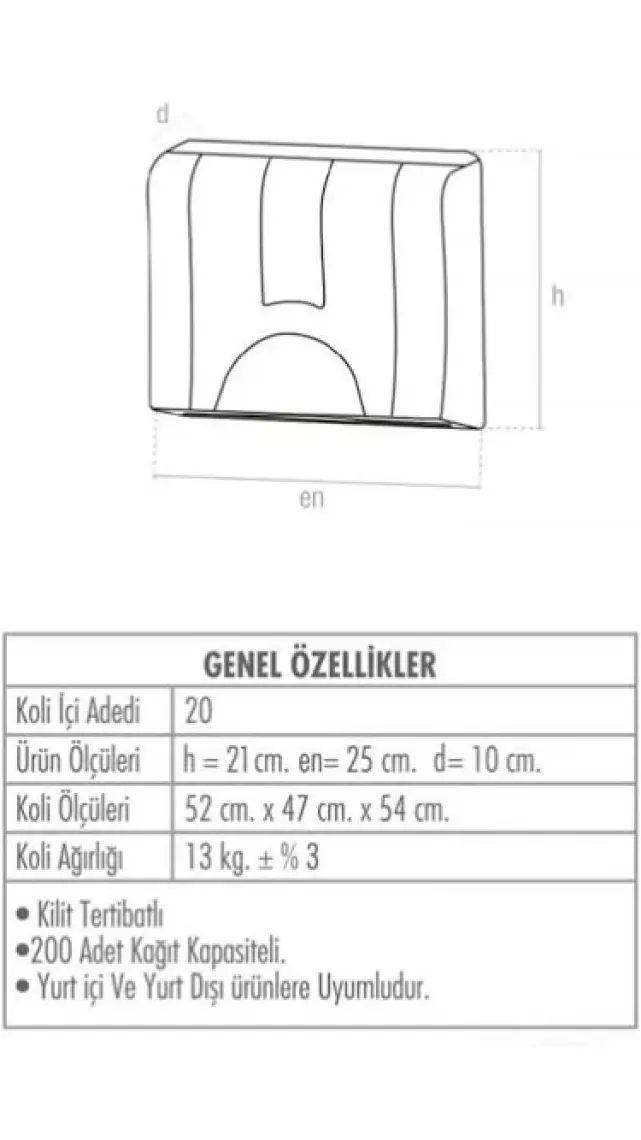 d

h

en

| GENEL ÖZELLİKLER | |
|---|---|
| Koli İçi Adedi | 20 |
| Ürün Ölçüleri | h = 21 cm. en= 25 cm. d= 10 cm. |
| Koli Ölçüleri | 52 cm. x 47 cm. x 54 cm. |
| Koli Ağırlığı | 13 kg. ± % 3 |

• Kilit Tertibatlı
•200 Adet Kağıt Kapasiteli.
• Yurt içi Ve Yurt Dışı ürünlere Uyumludur.